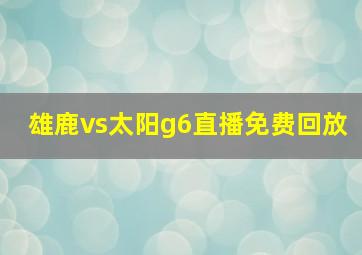 雄鹿vs太阳g6直播免费回放